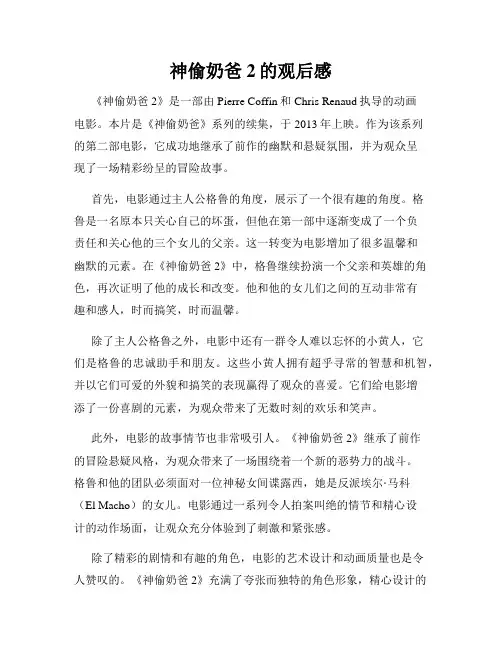 神偷奶爸 2 的观后感

《神偷奶爸 2》是一部由 Pierre Coffin 和 Chris Renaud 执导的动画电影。本片是《神偷奶爸》系列的续集，于 2013 年上映。作为该系列的第二部电影，它成功地继承了前作的幽默和悬疑氛围，并为观众呈现了一场精彩纷呈的冒险故事。

首先，电影通过主人公格鲁的角度，展示了一个很有趣的角度。格鲁是一名原本只关心自己的坏蛋，但他在第一部中逐渐变成了一个负责任和关心他的三个女儿的父亲。这一转变为电影增加了很多温馨和幽默的元素。在《神偷奶爸 2》中，格鲁继续扮演一个父亲和英雄的角色，再次证明了他的成长和改变。他和他的女儿们之间的互动非常有趣和感人，时而搞笑，时而温馨。

除了主人公格鲁之外，电影中还有一群令人难以忘怀的小黄人，它们是格鲁的忠诚助手和朋友。这些小黄人拥有超乎寻常的智慧和机智，并以它们可爱的外貌和搞笑的表现赢得了观众的喜爱。它们给电影增添了一份喜剧的元素，为观众带来了无数时刻的欢乐和笑声。

此外，电影的故事情节也非常吸引人。《神偷奶爸 2》继承了前作的冒险悬疑风格，为观众带来了一场围绕着一个新的恶势力的战斗。格鲁和他的团队必须面对一位神秘女间谍露西，她是反派埃尔·马科（El Macho）的女儿。电影通过一系列令人拍案叫绝的情节和精心设计的动作场面，让观众充分体验到了刺激和紧张感。

除了精彩的剧情和有趣的角色，电影的艺术设计和动画质量也是令人赞叹的。《神偷奶爸 2》充满了夸张而独特的角色形象，精心设计的